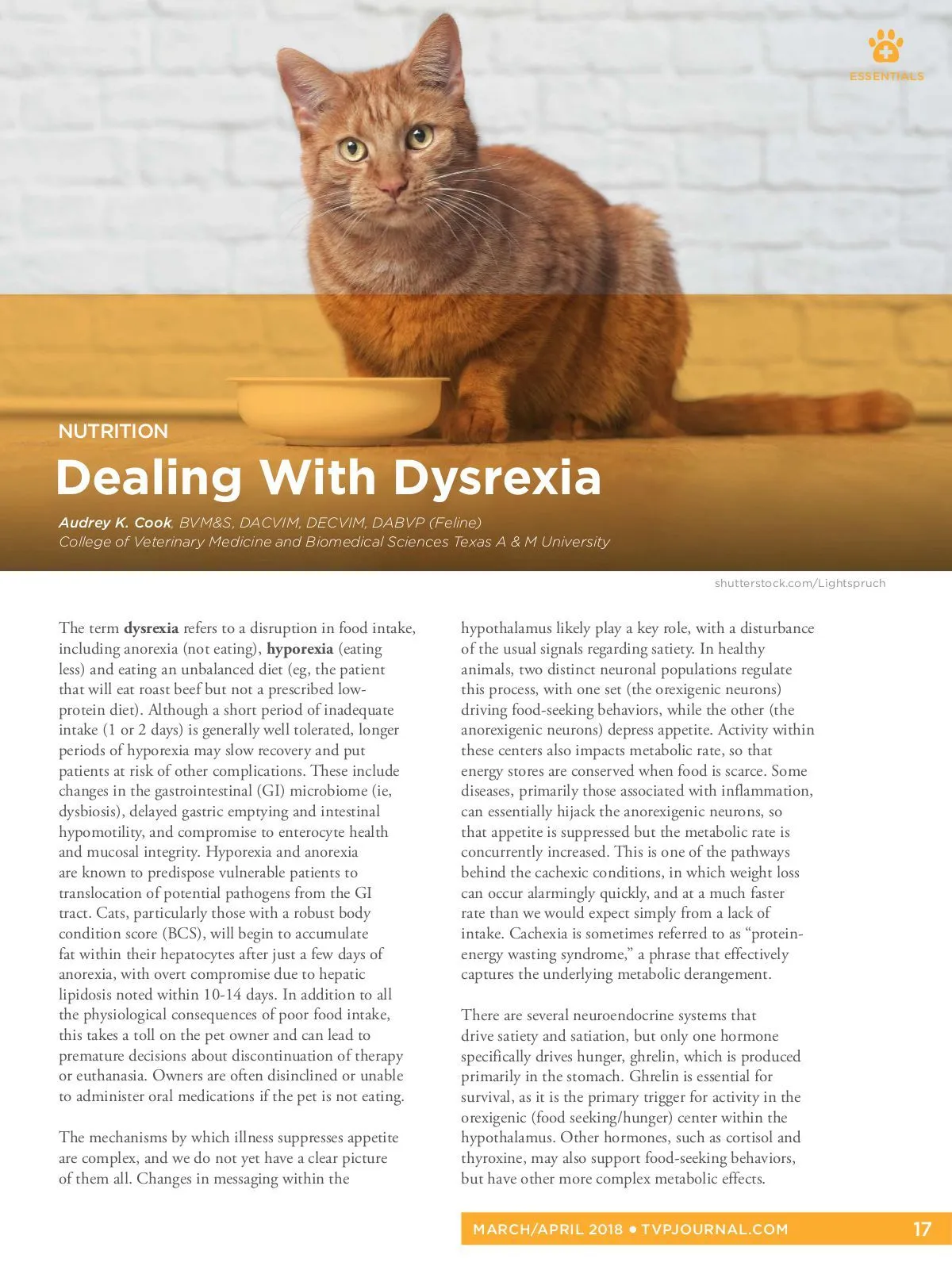 ESSENTIALS

NUTRITION

Dealing With Dysrexia

Audrey K. Cook, BVM&S, DACVIM, DECVIM, DABVP (Feline)
College of Veterinary Medicine and Biomedical Sciences Texas A & M University

shutterstock.com/Lightspruch

The term dysrexia refers to a disruption in food intake, including anorexia (not eating), hyporexia (eating less) and eating an unbalanced diet (eg, the patient that will eat roast beef but not a prescribed low-protein diet). Although a short period of inadequate intake (1 or 2 days) is generally well tolerated, longer periods of hyporexia may slow recovery and put patients at risk of other complications. These include changes in the gastrointestinal (GI) microbiome (ie, dysbiosis), delayed gastric emptying and intestinal hypomotility, and compromise to enterocyte health and mucosal integrity. Hyporexia and anorexia are known to predispose vulnerable patients to translocation of potential pathogens from the GI tract. Cats, particularly those with a robust body condition score (BCS), will begin to accumulate fat within their hepatocytes after just a few days of anorexia, with overt compromise due to hepatic lipidosis noted within 10-14 days. In addition to all the physiological consequences of poor food intake, this takes a toll on the pet owner and can lead to premature decisions about discontinuation of therapy or euthanasia. Owners are often disinclined or unable to administer oral medications if the pet is not eating.

The mechanisms by which illness suppresses appetite are complex, and we do not yet have a clear picture of them all. Changes in messaging within the hypothalamus likely play a key role, with a disturbance of the usual signals regarding satiety. In healthy animals, two distinct neuronal populations regulate this process, with one set (the orexigenic neurons) driving food-seeking behaviors, while the other (the anorexigenic neurons) depress appetite. Activity within these centers also impacts metabolic rate, so that energy stores are conserved when food is scarce. Some diseases, primarily those associated with inflammation, can essentially hijack the anorexigenic neurons, so that appetite is suppressed but the metabolic rate is concurrently increased. This is one of the pathways behind the cachexic conditions, in which weight loss can occur alarmingly quickly, and at a much faster rate than we would expect simply from a lack of intake. Cachexia is sometimes referred to as “protein-energy wasting syndrome,” a phrase that effectively captures the underlying metabolic derangement.

There are several neuroendocrine systems that drive satiety and satiation, but only one hormone specifically drives hunger, ghrelin, which is produced primarily in the stomach. Ghrelin is essential for survival, as it is the primary trigger for activity in the orexigenic (food seeking/hunger) center within the hypothalamus. Other hormones, such as cortisol and thyroxine, may also support food-seeking behaviors, but have other more complex metabolic effects.

MARCH/APRIL 2018 • TVPJOURNAL.COM 17